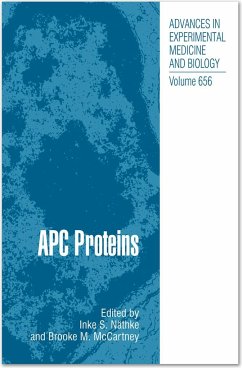 ADVANCES IN EXPERIMENTAL MEDICINE AND BIOLOGY
Volume 656

APC Proteins

Edited by
Inke S. Näthke
and Brooke M. McCartney